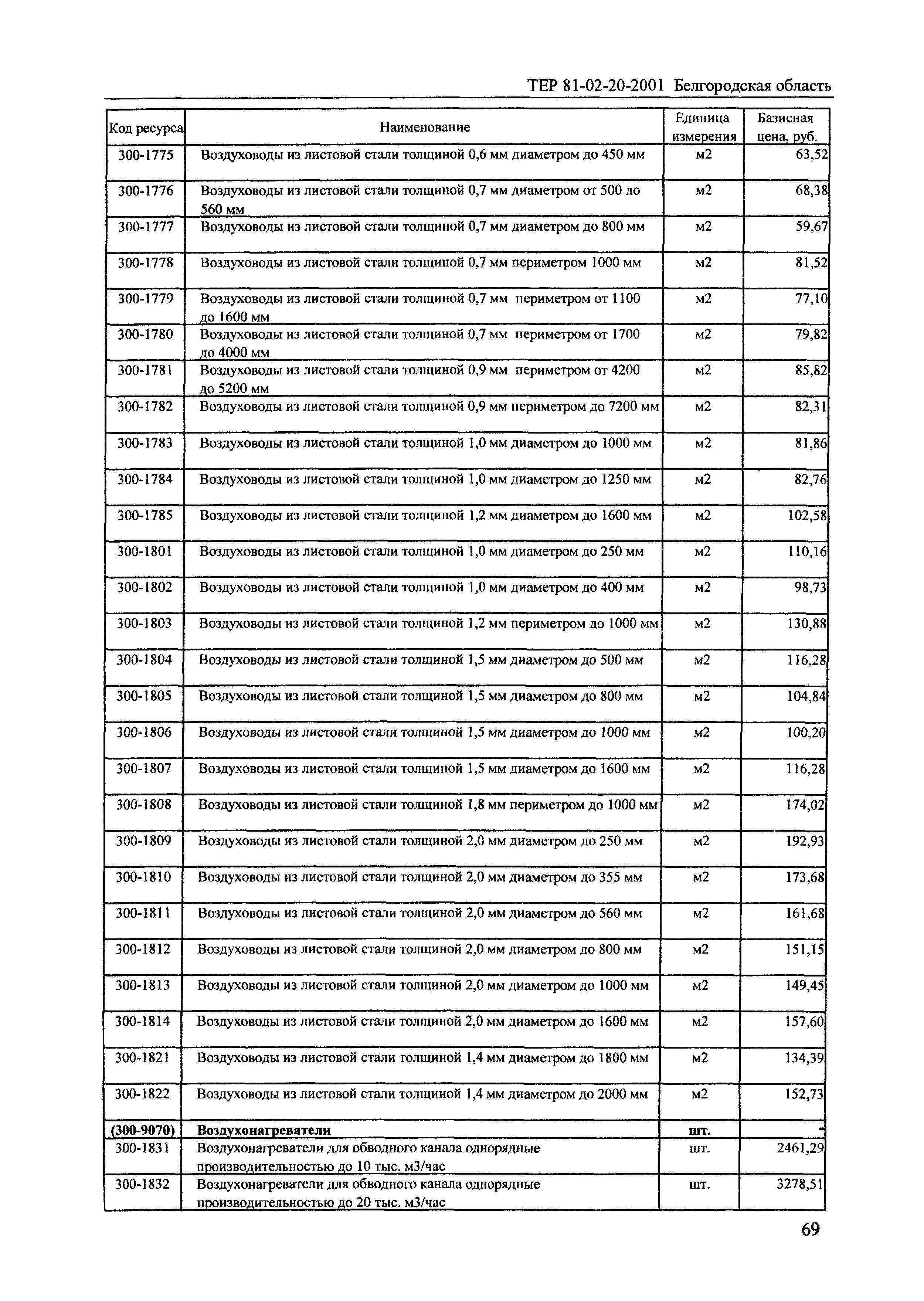 ТЕР 81-02-20-2001 Белгородская область

| Код ресурса | Наименование | Единица измерения | Базисная цена, руб. |
|---|---|---|---|
| 300-1775 | Воздуховоды из листовой стали толщиной 0,6 мм диаметром до 450 мм | м2 | 63,52 |
| 300-1776 | Воздуховоды из листовой стали толщиной 0,7 мм диаметром от 500 до 560 мм | м2 | 68,38 |
| 300-1777 | Воздуховоды из листовой стали толщиной 0,7 мм диаметром до 800 мм | м2 | 59,67 |
| 300-1778 | Воздуховоды из листовой стали толщиной 0,7 мм периметром 1000 мм | м2 | 81,52 |
| 300-1779 | Воздуховоды из листовой стали толщиной 0,7 мм периметром от 1100 до 1600 мм | м2 | 77,10 |
| 300-1780 | Воздуховоды из листовой стали толщиной 0,7 мм периметром от 1700 до 4000 мм | м2 | 79,82 |
| 300-1781 | Воздуховоды из листовой стали толщиной 0,9 мм периметром от 4200 до 5200 мм | м2 | 85,82 |
| 300-1782 | Воздуховоды из листовой стали толщиной 0,9 мм периметром до 7200 мм | м2 | 82,31 |
| 300-1783 | Воздуховоды из листовой стали толщиной 1,0 мм диаметром до 1000 мм | м2 | 81,86 |
| 300-1784 | Воздуховоды из листовой стали толщиной 1,0 мм диаметром до 1250 мм | м2 | 82,76 |
| 300-1785 | Воздуховоды из листовой стали толщиной 1,2 мм диаметром до 1600 мм | м2 | 102,58 |
| 300-1801 | Воздуховоды из листовой стали толщиной 1,0 мм диаметром до 250 мм | м2 | 110,16 |
| 300-1802 | Воздуховоды из листовой стали толщиной 1,0 мм диаметром до 400 мм | м2 | 98,73 |
| 300-1803 | Воздуховоды из листовой стали толщиной 1,2 мм периметром до 1000 мм | м2 | 130,88 |
| 300-1804 | Воздуховоды из листовой стали толщиной 1,5 мм диаметром до 500 мм | м2 | 116,28 |
| 300-1805 | Воздуховоды из листовой стали толщиной 1,5 мм диаметром до 800 мм | м2 | 104,84 |
| 300-1806 | Воздуховоды из листовой стали толщиной 1,5 мм диаметром до 1000 мм | м2 | 100,20 |
| 300-1807 | Воздуховоды из листовой стали толщиной 1,5 мм диаметром до 1600 мм | м2 | 116,28 |
| 300-1808 | Воздуховоды из листовой стали толщиной 1,8 мм периметром до 1000 мм | м2 | 174,02 |
| 300-1809 | Воздуховоды из листовой стали толщиной 2,0 мм диаметром до 250 мм | м2 | 192,93 |
| 300-1810 | Воздуховоды из листовой стали толщиной 2,0 мм диаметром до 355 мм | м2 | 173,68 |
| 300-1811 | Воздуховоды из листовой стали толщиной 2,0 мм диаметром до 560 мм | м2 | 161,68 |
| 300-1812 | Воздуховоды из листовой стали толщиной 2,0 мм диаметром до 800 мм | м2 | 151,15 |
| 300-1813 | Воздуховоды из листовой стали толщиной 2,0 мм диаметром до 1000 мм | м2 | 149,45 |
| 300-1814 | Воздуховоды из листовой стали толщиной 2,0 мм диаметром до 1600 мм | м2 | 157,60 |
| 300-1821 | Воздуховоды из листовой стали толщиной 1,4 мм диаметром до 1800 мм | м2 | 134,39 |
| 300-1822 | Воздуховоды из листовой стали толщиной 1,4 мм диаметром до 2000 мм | м2 | 152,73 |
| (300-9070) | Воздухонагреватели | шт. | - |
| 300-1831 | Воздухонагреватели для обводного канала однорядные производительностью до 10 тыс. м3/час | шт. | 2461,29 |
| 300-1832 | Воздухонагреватели для обводного канала однорядные производительностью до 20 тыс. м3/час | шт. | 3278,51 |

69